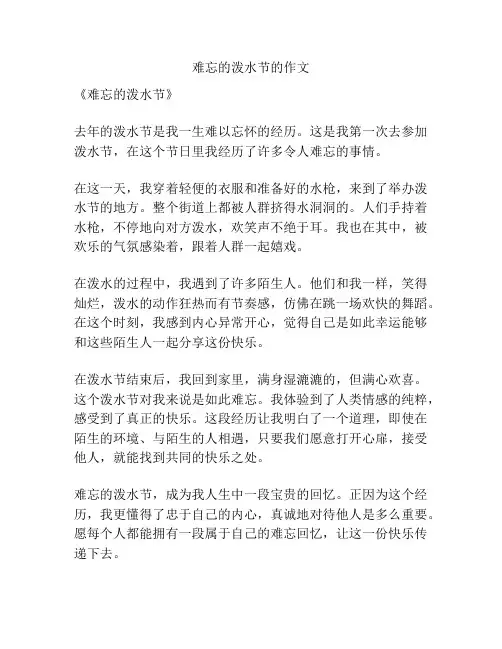 难忘的泼水节的作文

《难忘的泼水节》

去年的泼水节是我一生难以忘怀的经历。这是我第一次去参加泼水节，在这个节日里我经历了许多令人难忘的事情。

在这一天，我穿着轻便的衣服和准备好的水枪，来到了举办泼水节的地方。整个街道上都被人群挤得水洞洞的。人们手持着水枪，不停地向对方泼水，欢笑声不绝于耳。我也在其中，被欢乐的气氛感染着，跟着人群一起嬉戏。

在泼水的过程中，我遇到了许多陌生人。他们和我一样，笑得灿烂，泼水的动作狂热而有节奏感，仿佛在跳一场欢快的舞蹈。在这个时刻，我感到内心异常开心，觉得自己是如此幸运能够和这些陌生人一起分享这份快乐。

在泼水节结束后，我回到家里，满身湿漉漉的，但满心欢喜。这个泼水节对我来说是如此难忘。我体验到了人类情感的纯粹，感受到了真正的快乐。这段经历让我明白了一个道理，即使在陌生的环境、与陌生的人相遇，只要我们愿意打开心扉，接受他人，就能找到共同的快乐之处。

难忘的泼水节，成为我人生中一段宝贵的回忆。正因为这个经历，我更懂得了忠于自己的内心，真诚地对待他人是多么重要。愿每个人都能拥有一段属于自己的难忘回忆，让这一份快乐传递下去。